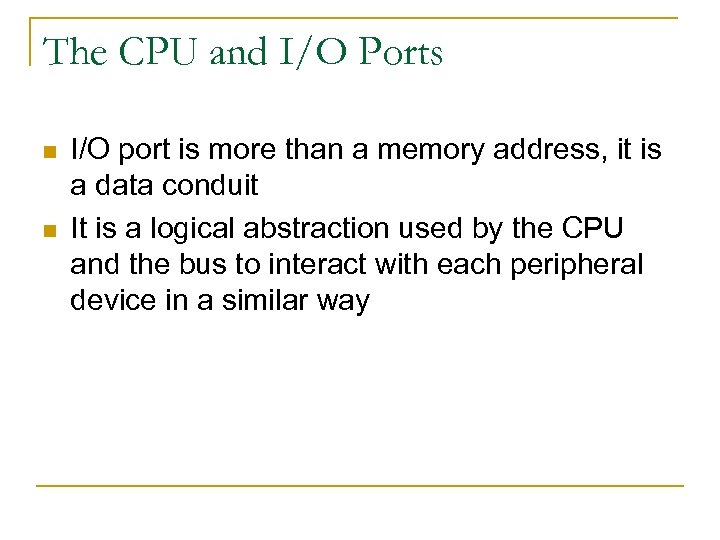 The CPU and I/O Ports

• I/O port is more than a memory address, it is a data conduit
• It is a logical abstraction used by the CPU and the bus to interact with each peripheral device in a similar way